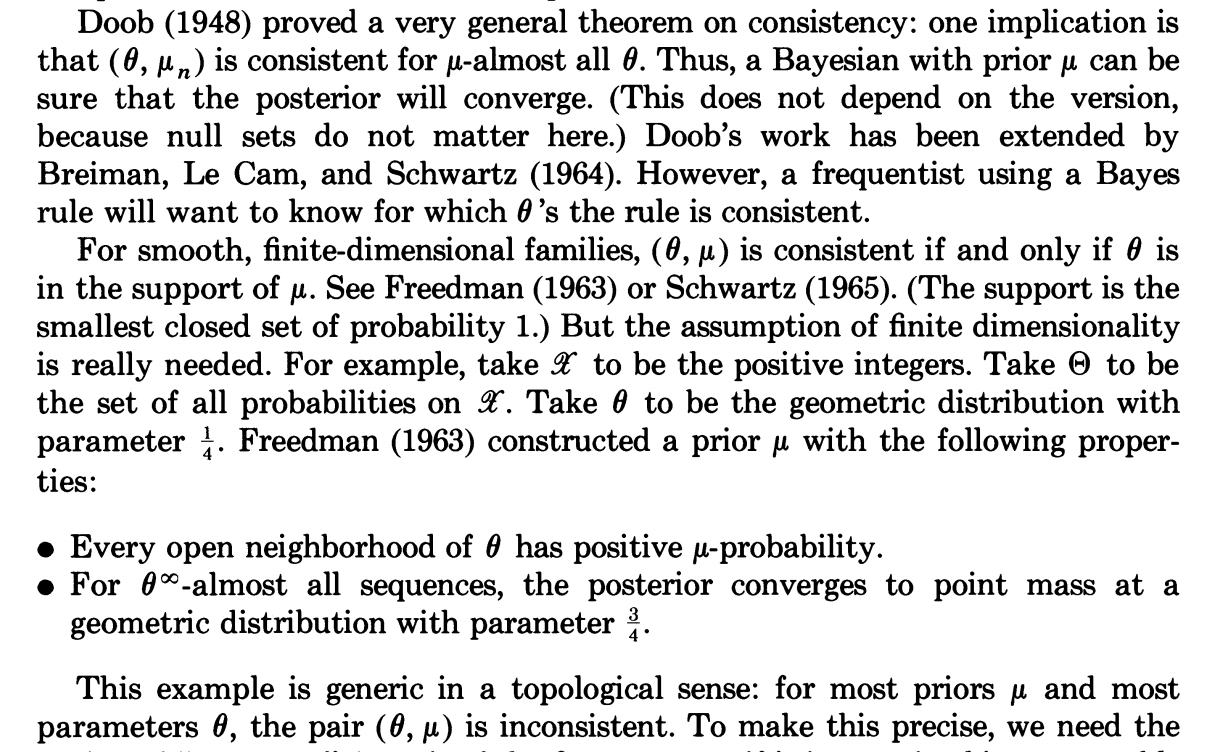 Doob (1948) proved a very general theorem on consistency: one implication is that $(\theta, \mu_n)$ is consistent for $\mu$-almost all $\theta$. Thus, a Bayesian with prior $\mu$ can be sure that the posterior will converge. (This does not depend on the version, because null sets do not matter here.) Doob's work has been extended by Breiman, Le Cam, and Schwartz (1964). However, a frequentist using a Bayes rule will want to know for which $\theta$'s the rule is consistent.

For smooth, finite-dimensional families, $(\theta, \mu)$ is consistent if and only if $\theta$ is in the support of $\mu$. See Freedman (1963) or Schwartz (1965). (The support is the smallest closed set of probability 1.) But the assumption of finite dimensionality is really needed. For example, take $\mathscr{X}$ to be the positive integers. Take $\Theta$ to be the set of all probabilities on $\mathscr{X}$. Take $\theta$ to be the geometric distribution with parameter $\frac{1}{4}$. Freedman (1963) constructed a prior $\mu$ with the following properties:

• Every open neighborhood of $\theta$ has positive $\mu$-probability.
• For $\theta^\infty$-almost all sequences, the posterior converges to point mass at a geometric distribution with parameter $\frac{3}{4}$.

This example is generic in a topological sense: for most priors $\mu$ and most parameters $\theta$, the pair $(\theta, \mu)$ is inconsistent. To make this precise, we need the